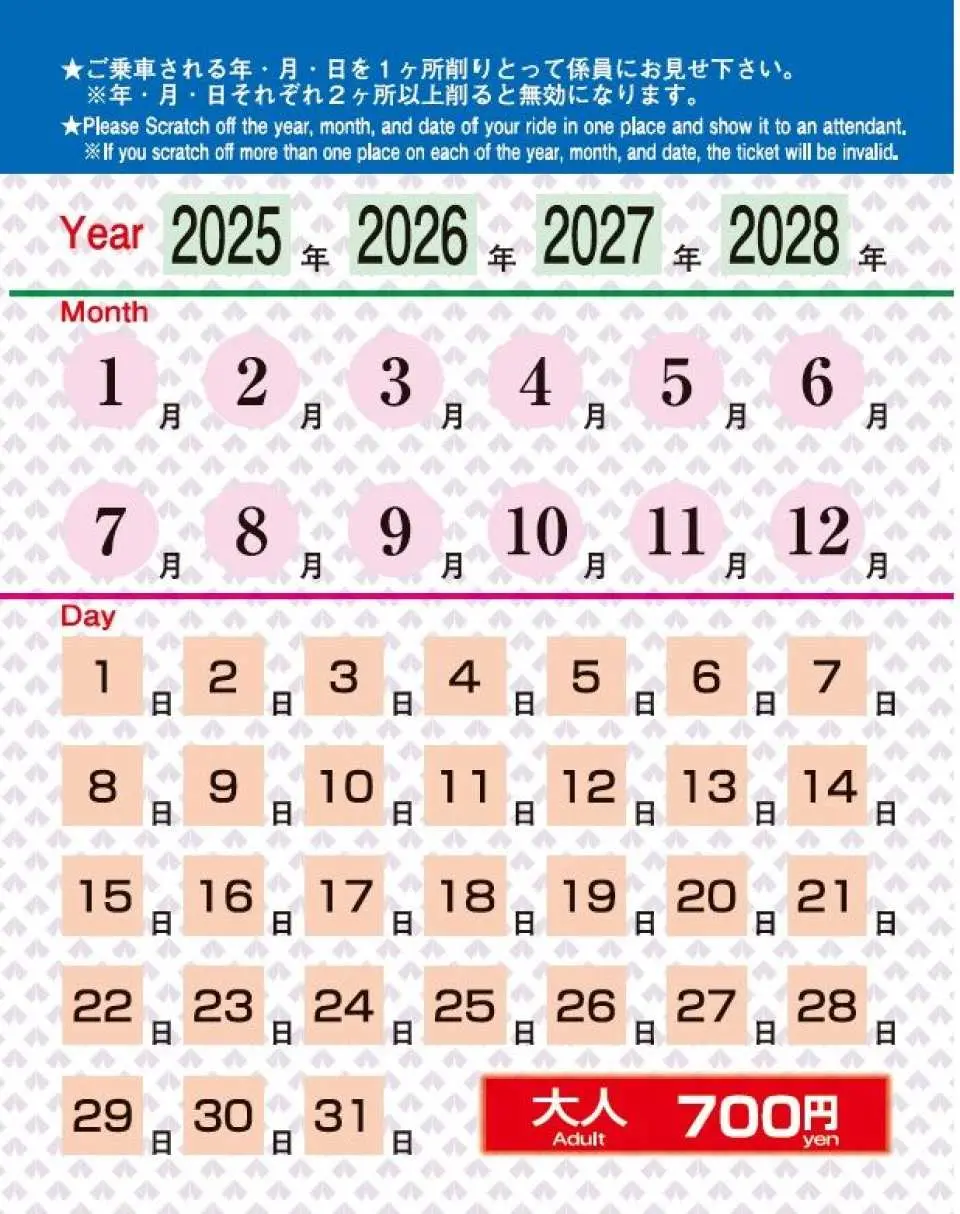 ★ご乗車される年・月・日を１ヶ所削りとって係員にお見せ下さい。
※年・月・日それぞれ２ヶ所以上削ると無効になります。
★Please Scratch off the year, month, and date of your ride in one place and show it to an attendant.
※If you scratch off more than one place on each of the year, month, and date, the ticket will be invalid.

Year 2025年 2026年 2027年 2028年

Month
1月 2月 3月 4月 5月 6月
7月 8月 9月 10月 11月 12月

Day
1日 2日 3日 4日 5日 6日 7日
8日 9日 10日 11日 12日 13日 14日
15日 16日 17日 18日 19日 20日 21日
22日 23日 24日 25日 26日 27日 28日
29日 30日 31日

大人 Adult 700円 yen